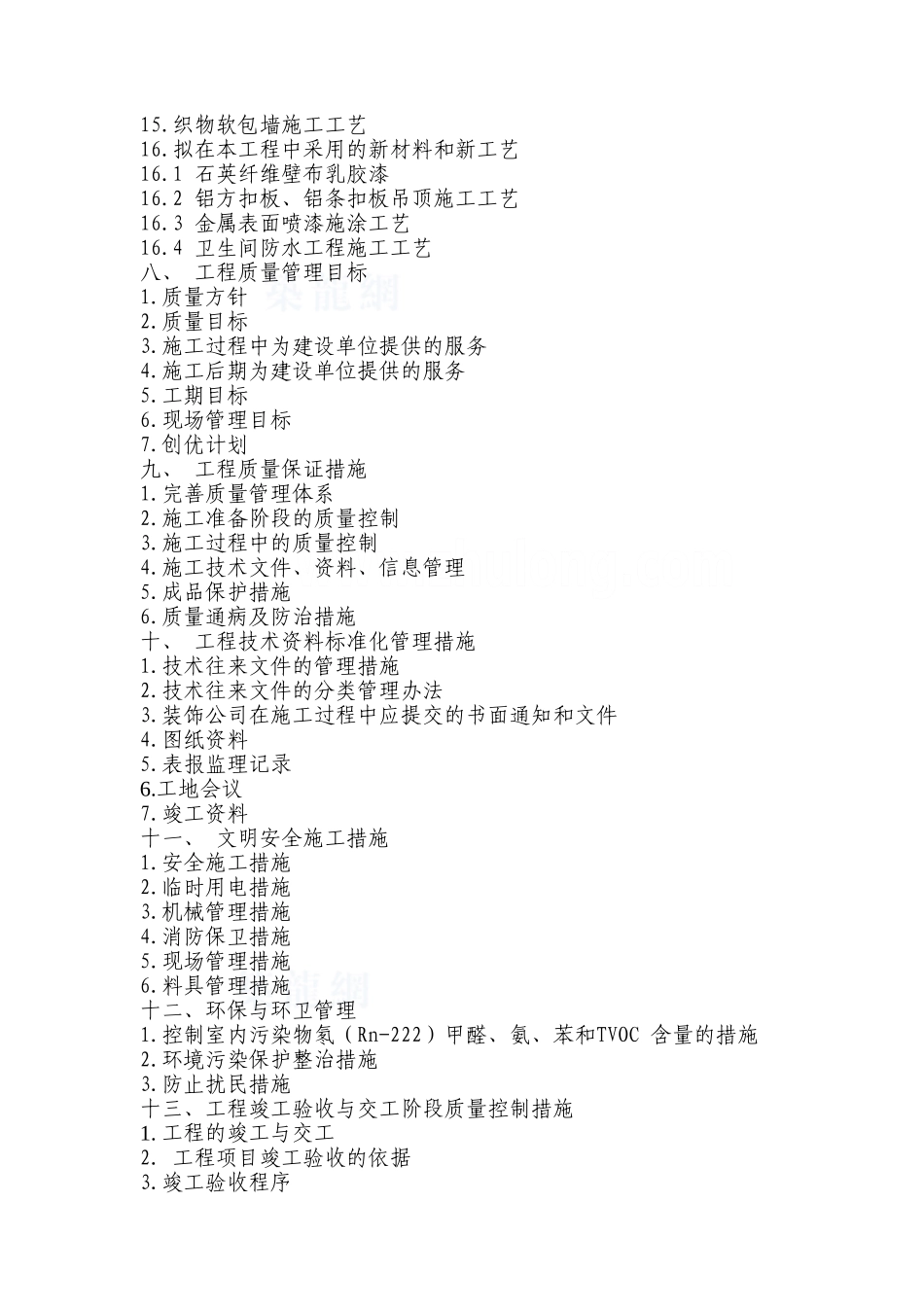 15.织物软包墙施工工艺
16.拟在本工程中采用的新材料和新工艺
16.1 石英纤维壁布乳胶漆
16.2 铝方扣板、铝条扣板吊顶施工工艺
16.3 金属表面喷漆施涂工艺
16.4 卫生间防水工程施工工艺
八、 工程质量管理目标
1.质量方针
2.质量目标
3.施工过程中为建设单位提供的服务
4.施工后期为建设单位提供的服务
5.工期目标
6.现场管理目标
7.创优计划
九、 工程质量保证措施
1.完善质量管理体系
2.施工准备阶段的质量控制
3.施工过程中的质量控制
4.施工技术文件、资料、信息管理
5.成品保护措施
6.质量通病及防治措施
十、 工程技术资料标准化管理措施
1.技术往来文件的管理措施
2.技术往来文件的分类管理办法
3.装饰公司在施工过程中应提交的书面通知和文件
4.图纸资料
5.表报监理记录
6.工地会议
7.竣工资料
十一、 文明安全施工措施
1.安全施工措施
2.临时用电措施
3.机械管理措施
4.消防保卫措施
5.现场管理措施
6.料具管理措施
十二、环保与环卫管理
1.控制室内污染物氡（Rn-222）甲醛、氨、苯和TVOC 含量的措施
2.环境污染保护整治措施
3.防止扰民措施
十三、工程竣工验收与交工阶段质量控制措施
1.工程的竣工与交工
2. 工程项目竣工验收的依据
3.竣工验收程序